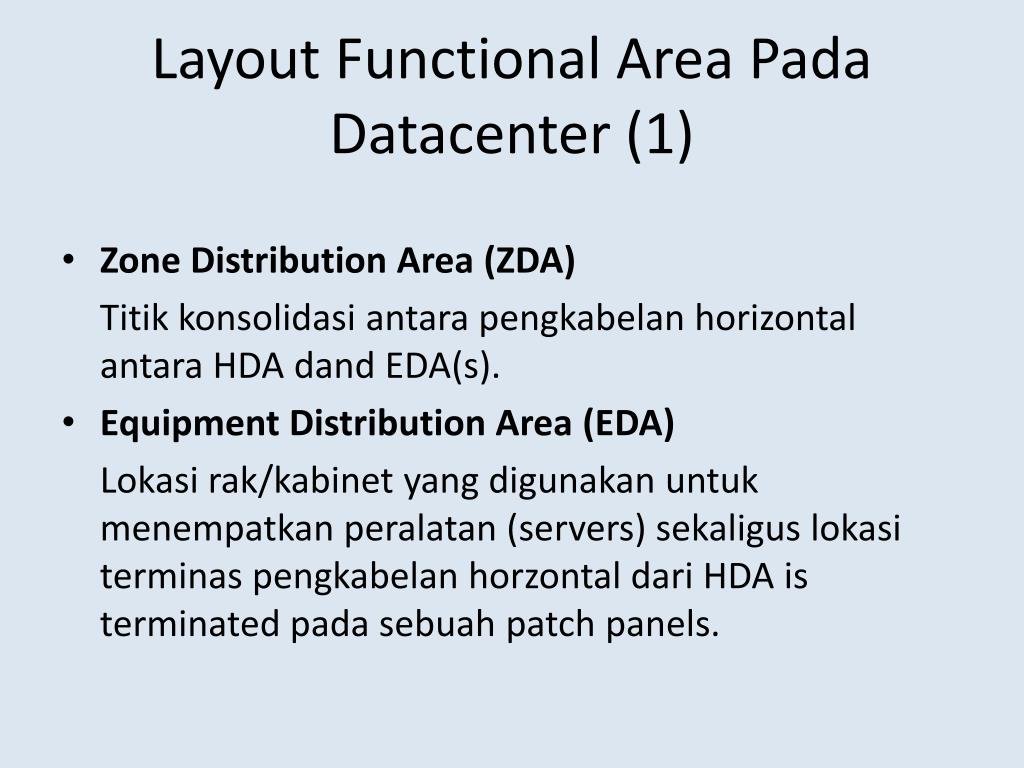 Layout Functional Area Pada Datacenter (1)

• Zone Distribution Area (ZDA)

Titik konsolidasi antara pengkabelan horizontal antara HDA dand EDA(s).

• Equipment Distribution Area (EDA)

Lokasi rak/kabinet yang digunakan untuk menempatkan peralatan (servers) sekaligus lokasi terminas pengkabelan horzontal dari HDA is terminated pada sebuah patch panels.